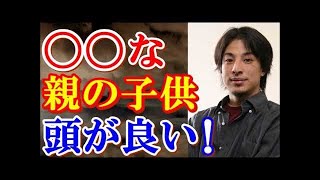 〇〇な
親の子供
頭が良い！